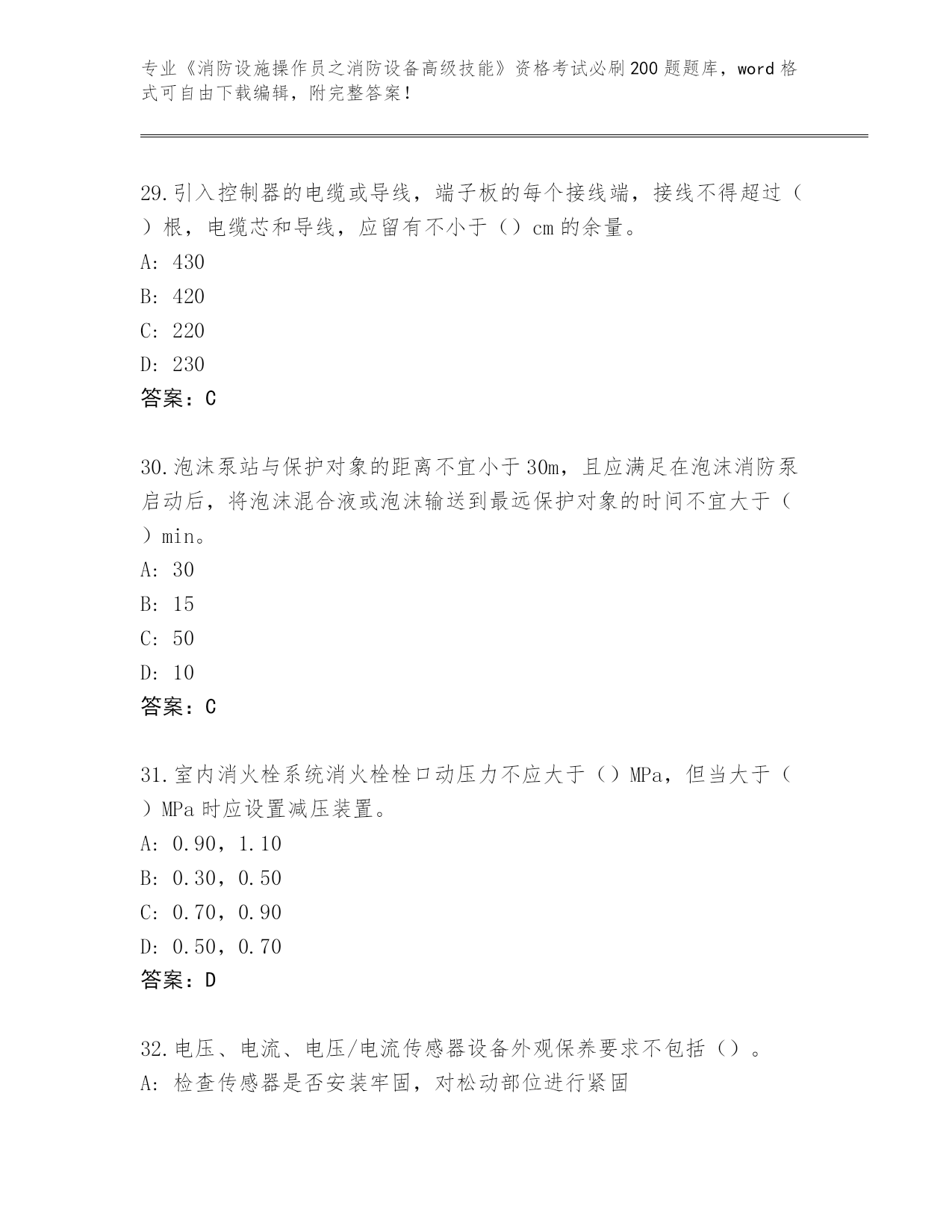 专业《消防设施操作员之消防设备高级技能》资格考试必刷200题题库，word格式可自由下载编辑，附完整答案！

29.引入控制器的电缆或导线，端子板的每个接线端，接线不得超过（）根，电缆芯和导线，应留有不小于（）cm的余量。
A: 430
B: 420
C: 220
D: 230
答案：C

30.泡沫泵站与保护对象的距离不宜小于30m，且应满足在泡沫消防泵启动后，将泡沫混合液或泡沫输送到最远保护对象的时间不宜大于（）min。
A: 30
B: 15
C: 50
D: 10
答案：C

31.室内消火栓系统消火栓栓口动压力不应大于（）MPa，但当大于（）MPa时应设置减压装置。
A: 0.90，1.10
B: 0.30，0.50
C: 0.70，0.90
D: 0.50，0.70
答案：D

32.电压、电流、电压/电流传感器设备外观保养要求不包括（）。
A: 检查传感器是否安装牢固，对松动部位进行紧固